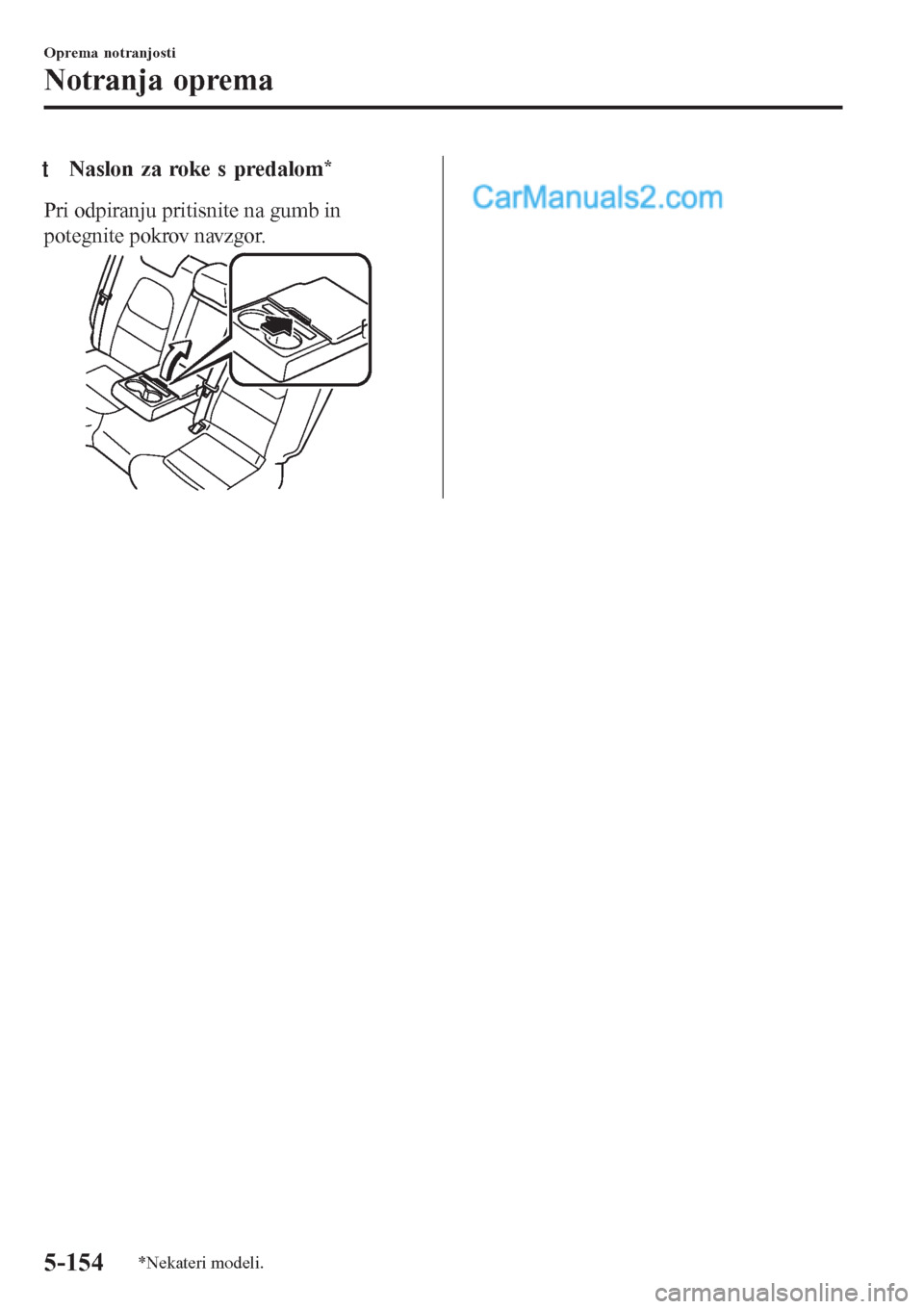 Oprema notranjosti

Notranja oprema

t Naslon za roke s predalom*

Pri odpiranju pritisnite na gumb in potegnite pokrov navzgor.

CarManuals2.com

5-154 *Nekateri modeli.

carmanualsonline.info